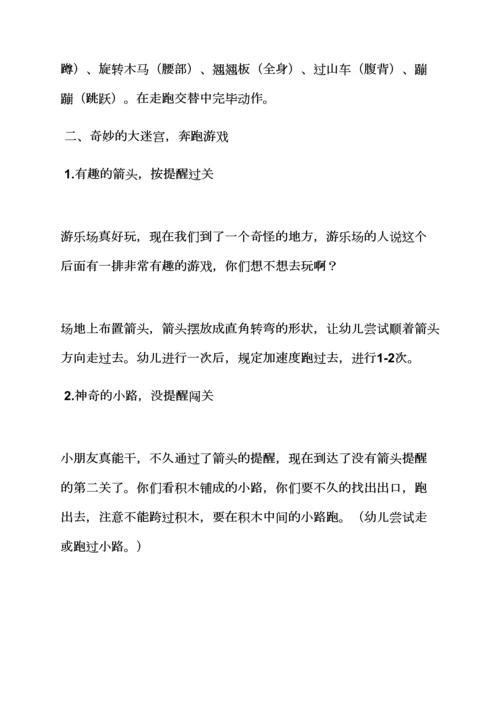 蹲）、旋转木马（腰部）、翘翘板（全身）、过山车（腹背）、蹦蹦（跳跃）。在走跑交替中完毕动作。

二、奇妙的大迷宫，奔跑游戏

1.有趣的箭头，按提醒过关

游乐场真好玩，现在我们到了一个奇怪的地方，游乐场的人说这个后面有一排非常有趣的游戏，你们想不想去玩啊？

场地上布置箭头，箭头摆放成直角转弯的形状，让幼儿尝试顺着箭头方向走过去。幼儿进行一次后，规定加速度跑过去，进行1-2次。

2.神奇的小路，没提醒闯关

小朋友真能干，不久通过了箭头的提醒，现在到达了没有箭头提醒的第二关了。你们看积木铺成的小路，你们要不久的找出出口，跑出去，注意不能跨过积木，要在积木中间的小路跑。（幼儿尝试走或跑过小路。）